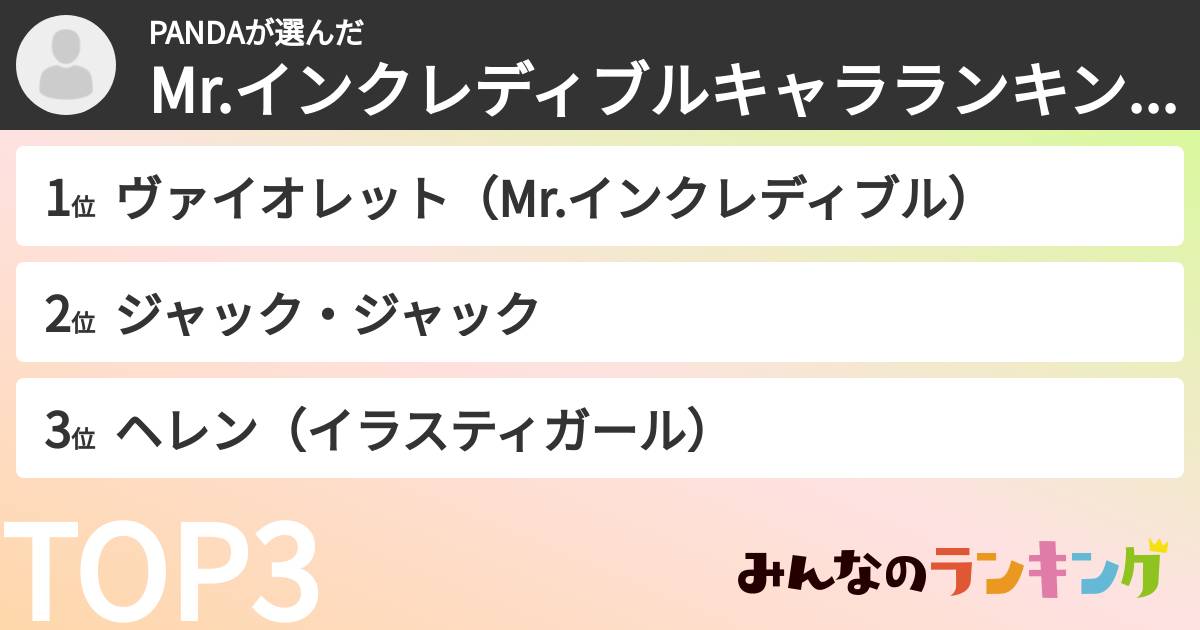 PANDAが選んだ
Mr.インクレディブルキャラランキン...

1位 ヴァイオレット（Mr.インクレディブル）

2位 ジャック・ジャック

3位 ヘレン（イラスティガール）

TOP3

みんなのランキング